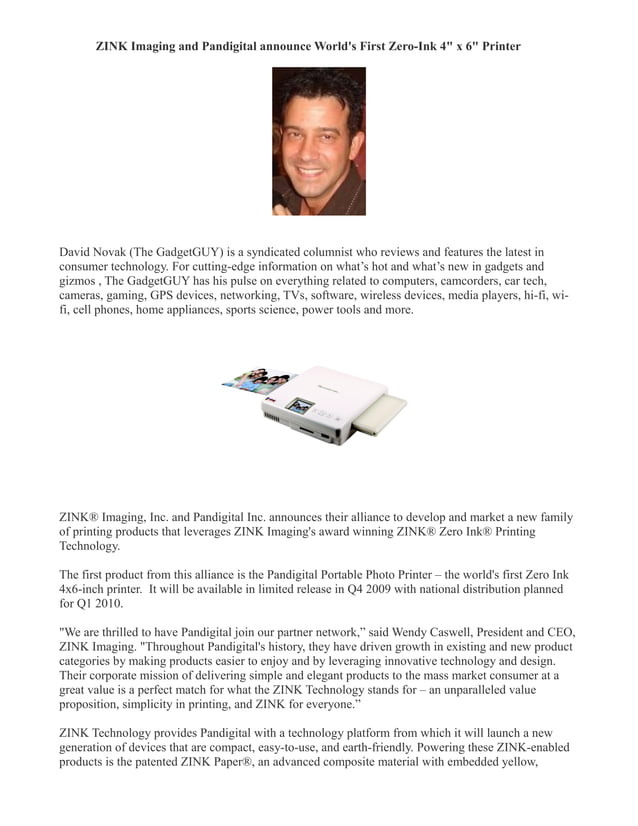 ZINK Imaging and Pandigital announce World's First Zero-Ink 4" x 6" Printer

David Novak (The GadgetGUY) is a syndicated columnist who reviews and features the latest in consumer technology. For cutting-edge information on what's hot and what's new in gadgets and gizmos , The GadgetGUY has his pulse on everything related to computers, camcorders, car tech, cameras, gaming, GPS devices, networking, TVs, software, wireless devices, media players, hi-fi, wi-fi, cell phones, home appliances, sports science, power tools and more.

ZINK® Imaging, Inc. and Pandigital Inc. announces their alliance to develop and market a new family of printing products that leverages ZINK Imaging's award winning ZINK® Zero Ink® Printing Technology.

The first product from this alliance is the Pandigital Portable Photo Printer – the world's first Zero Ink 4x6-inch printer. It will be available in limited release in Q4 2009 with national distribution planned for Q1 2010.

"We are thrilled to have Pandigital join our partner network," said Wendy Caswell, President and CEO, ZINK Imaging. "Throughout Pandigital's history, they have driven growth in existing and new product categories by making products easier to enjoy and by leveraging innovative technology and design. Their corporate mission of delivering simple and elegant products to the mass market consumer at a great value is a perfect match for what the ZINK Technology stands for – an unparalleled value proposition, simplicity in printing, and ZINK for everyone."

ZINK Technology provides Pandigital with a technology platform from which it will launch a new generation of devices that are compact, easy-to-use, and earth-friendly. Powering these ZINK-enabled products is the patented ZINK Paper®, an advanced composite material with embedded yellow,